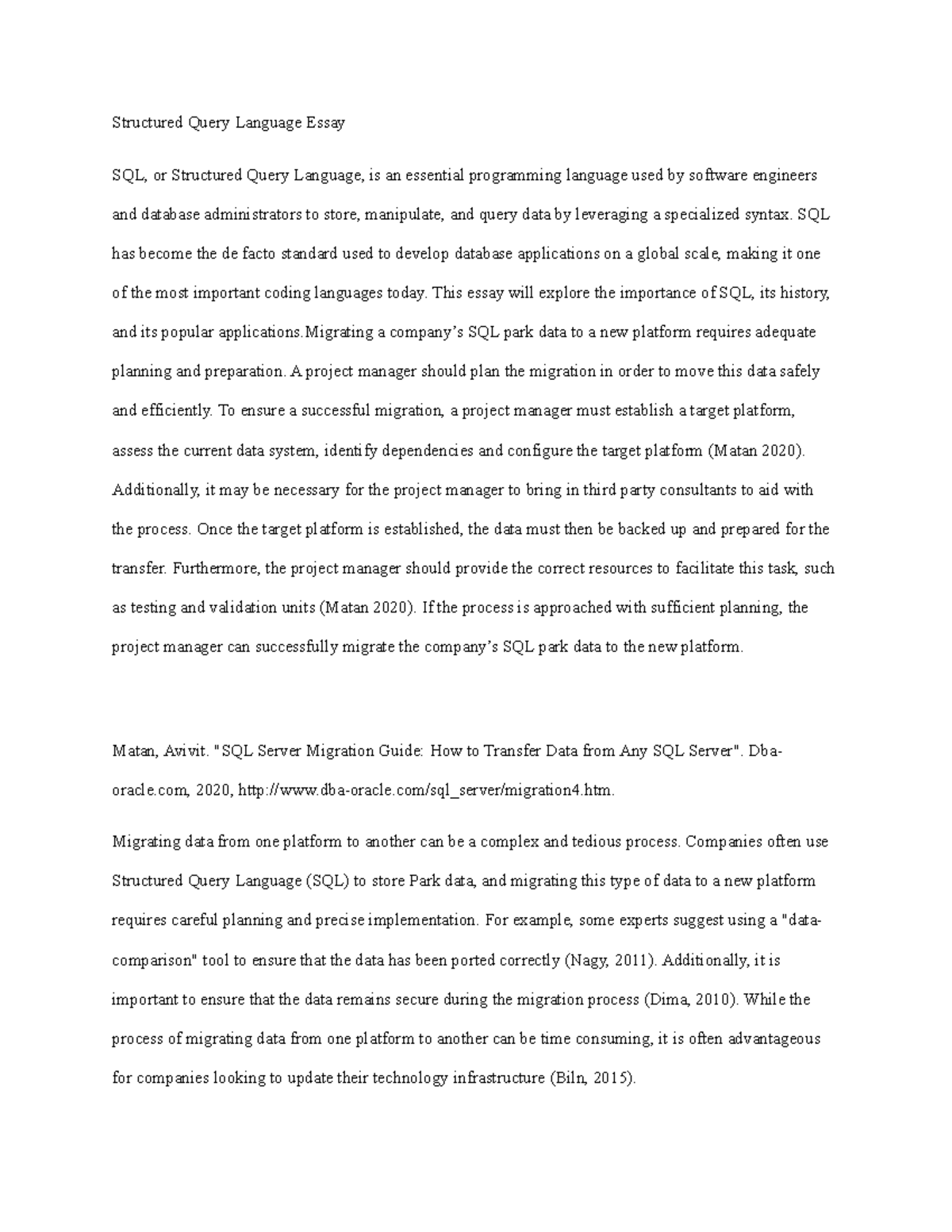 Structured Query Language Essay

SQL, or Structured Query Language, is an essential programming language used by software engineers and database administrators to store, manipulate, and query data by leveraging a specialized syntax. SQL has become the de facto standard used to develop database applications on a global scale, making it one of the most important coding languages today. This essay will explore the importance of SQL, its history, and its popular applications.Migrating a company's SQL park data to a new platform requires adequate planning and preparation. A project manager should plan the migration in order to move this data safely and efficiently. To ensure a successful migration, a project manager must establish a target platform, assess the current data system, identify dependencies and configure the target platform (Matan 2020). Additionally, it may be necessary for the project manager to bring in third party consultants to aid with the process. Once the target platform is established, the data must then be backed up and prepared for the transfer. Furthermore, the project manager should provide the correct resources to facilitate this task, such as testing and validation units (Matan 2020). If the process is approached with sufficient planning, the project manager can successfully migrate the company's SQL park data to the new platform.

Matan, Avivit. "SQL Server Migration Guide: How to Transfer Data from Any SQL Server". Dba-oracle.com, 2020, http://www.dba-oracle.com/sql_server/migration4.htm.

Migrating data from one platform to another can be a complex and tedious process. Companies often use Structured Query Language (SQL) to store Park data, and migrating this type of data to a new platform requires careful planning and precise implementation. For example, some experts suggest using a "data-comparison" tool to ensure that the data has been ported correctly (Nagy, 2011). Additionally, it is important to ensure that the data remains secure during the migration process (Dima, 2010). While the process of migrating data from one platform to another can be time consuming, it is often advantageous for companies looking to update their technology infrastructure (Biln, 2015).